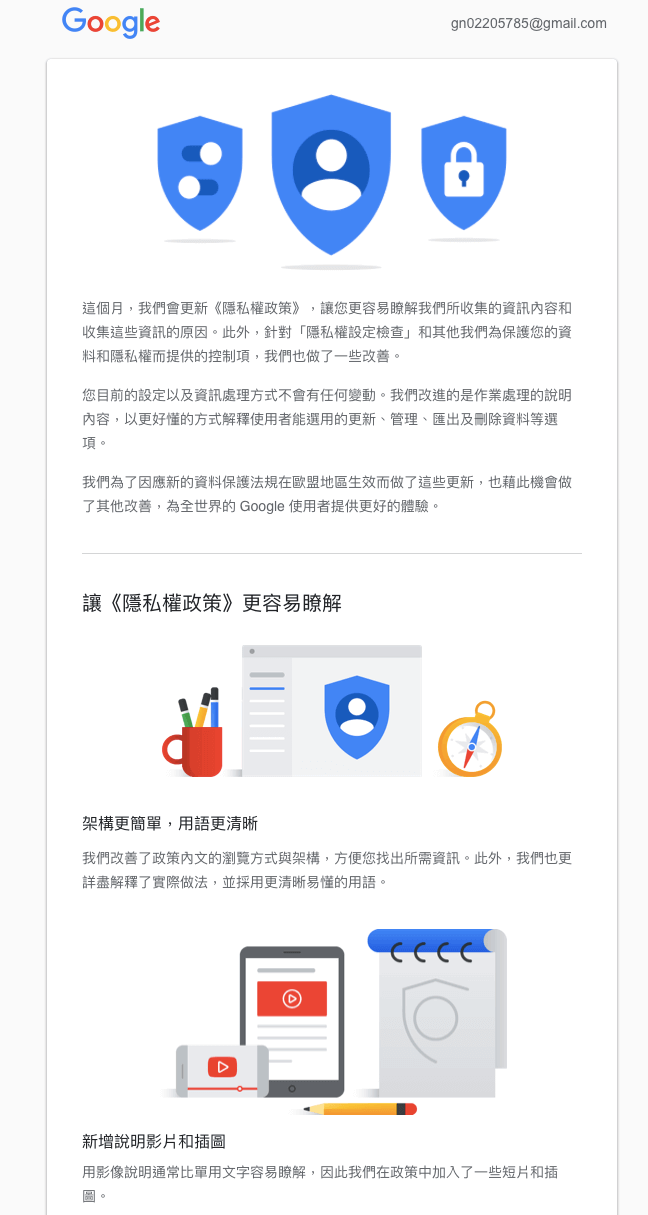 Google

gn02205785@gmail.com

這個月，我們會更新《隱私權政策》，讓您更容易瞭解我們所收集的資訊內容和收集這些資訊的原因。此外，針對「隱私權設定檢查」和其他我們為保護您的資料和隱私權而提供的控制項，我們也做了一些改善。

您目前的設定以及資訊處理方式不會有任何變動。我們改進的是作業處理的說明內容，以更好懂的方式解釋使用者能選用的更新、管理、匯出及刪除資料等選項。

我們為了因應新的資料保護法規在歐盟地區生效而做了這些更新，也藉此機會做了其他改善，為全世界的 Google 使用者提供更好的體驗。

讓《隱私權政策》更容易瞭解

架構更簡單，用語更清晰

我們改善了政策內文的瀏覽方式與架構，方便您找出所需資訊。此外，我們也更詳盡解釋了實際做法，並採用更清晰易懂的用語。

新增說明影片和插圖

用影像說明通常比單用文字容易瞭解，因此我們在政策中加入了一些短片和插圖。